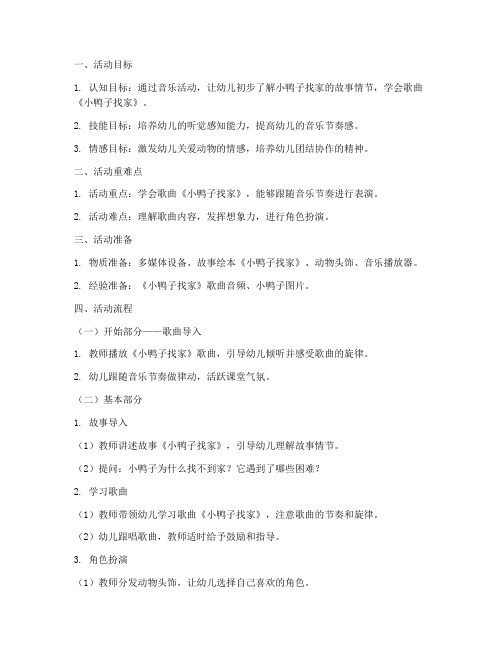 一、活动目标

1. 认知目标：通过音乐活动，让幼儿初步了解小鸭子找家的故事情节，学会歌曲《小鸭子找家》。

2. 技能目标：培养幼儿的听觉感知能力，提高幼儿的音乐节奏感。

3. 情感目标：激发幼儿关爱动物的情感，培养幼儿团结协作的精神。

二、活动重难点

1. 活动重点：学会歌曲《小鸭子找家》，能够跟随音乐节奏进行表演。

2. 活动难点：理解歌曲内容，发挥想象力，进行角色扮演。

三、活动准备

1. 物质准备：多媒体设备、故事绘本《小鸭子找家》、动物头饰、音乐播放器。

2. 经验准备：《小鸭子找家》歌曲音频、小鸭子图片。

四、活动流程

（一）开始部分——歌曲导入

1. 教师播放《小鸭子找家》歌曲，引导幼儿倾听并感受歌曲的旋律。

2. 幼儿跟随音乐节奏做律动，活跃课堂气氛。

（二）基本部分

1. 故事导入

（1）教师讲述故事《小鸭子找家》，引导幼儿理解故事情节。

（2）提问：小鸭子为什么找不到家？它遇到了哪些困难？

2. 学习歌曲

（1）教师带领幼儿学习歌曲《小鸭子找家》，注意歌曲的节奏和旋律。

（2）幼儿跟唱歌曲，教师适时给予鼓励和指导。

3. 角色扮演

（1）教师分发动物头饰，让幼儿选择自己喜欢的角色。